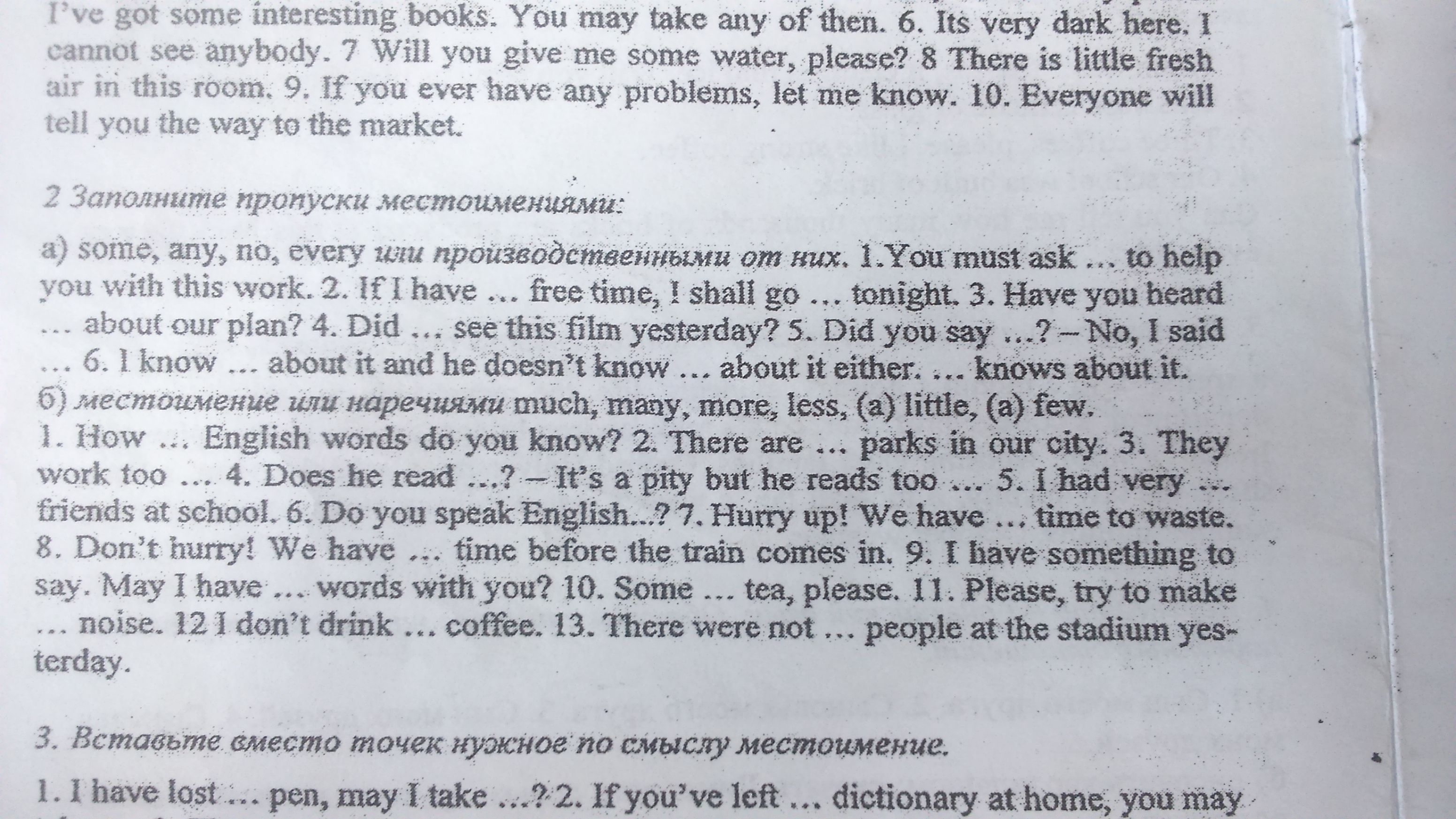 I've got some interesting books. You may take any of then. 6. Its very dark here. I cannot see anybody. 7 Will you give me some water, please? 8 There is little fresh air in this room. 9. If you ever have any problems, let me know. 10. Everyone will tell you the way to the market.

2 Заполните пропуски местоимениями:

а) some, any, no, every или производственными от них. 1.You must ask … to help you with this work. 2. If I have … free time, I shall go … tonight. 3. Have you heard … about our plan? 4. Did … see this film yesterday? 5. Did you say …? – No, I said … 6. I know … about it and he doesn't know … about it either. … knows about it.
б) местоимение или наречиями much, many, more, less, (a) little, (a) few.
1. How … English words do you know? 2. There are … parks in our city. 3. They work too …. 4. Does he read …? – It's a pity but he reads too … 5. I had very … friends at school. 6. Do you speak English...? 7. Hurry up! We have … time to waste. 8. Don't hurry! We have … time before the train comes in. 9. I have something to say. May I have … words with you? 10. Some … tea, please. 11. Please, try to make … noise. 12 I don't drink … coffee. 13. There were not … people at the stadium yesterday.

3. Вставьте вместо точек нужное по смыслу местоимение.

1. I have lost … pen, may I take …? 2. If you've left … dictionary at home, you may